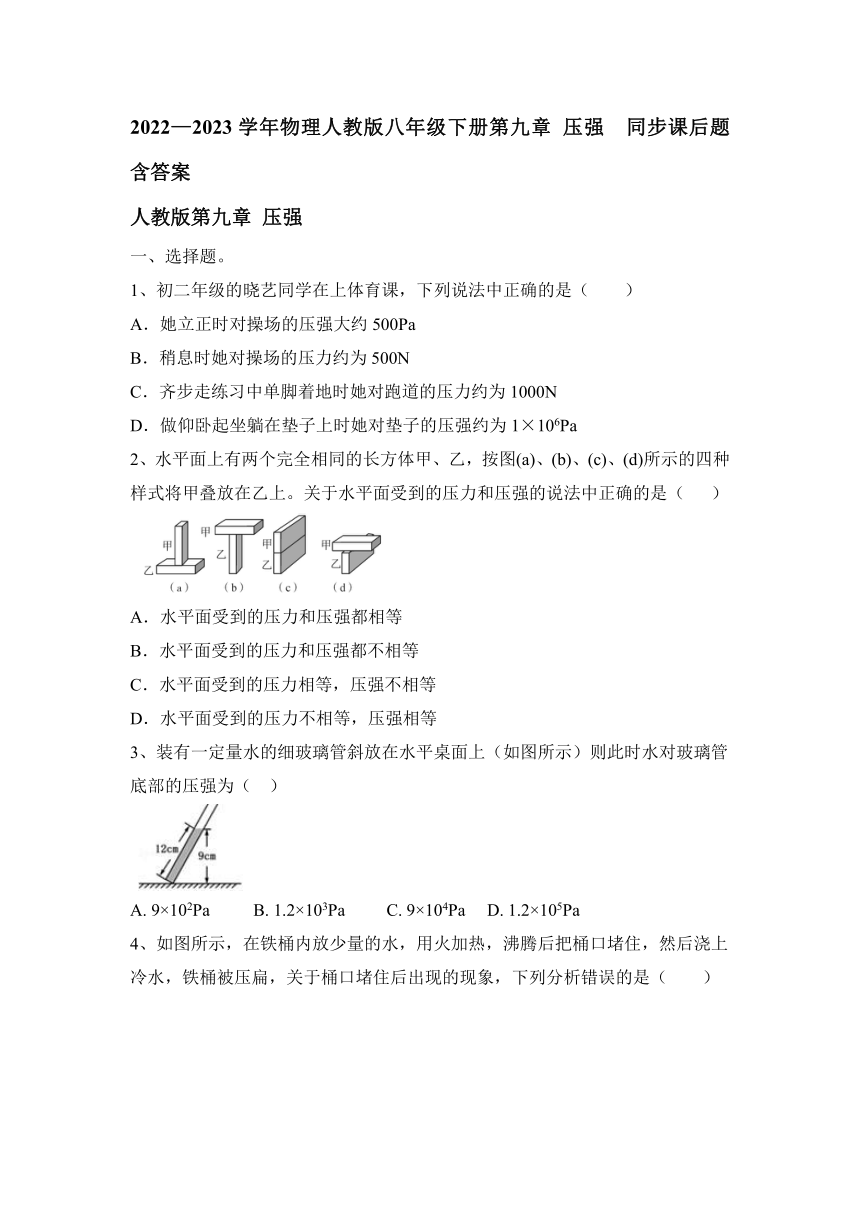 2022—2023 学年物理人教版八年级下册第九章 压强 同步课后题含答案

人教版第九章 压强

一、选择题。

1、初二年级的晓艺同学在上体育课，下列说法中正确的是（ ）

A．她立正时对操场的压强大约 500Pa

B．稍息时她对操场的压力约为 500N

C．齐步走练习中单脚着地时她对跑道的压力约为 1000N

D．做仰卧起坐躺在垫子上时她对垫子的压强约为 $1\times10^6$Pa

2、水平面上有两个完全相同的长方体甲、乙，按图(a)、(b)、(c)、(d)所示的四种样式将甲叠放在乙上。关于水平面受到的压力和压强的说法中正确的是（ ）

甲 乙 (a) 甲 乙 (b) 甲 乙 (c) 甲 乙 (d)

A．水平面受到的压力和压强都相等

B．水平面受到的压力和压强都不相等

C．水平面受到的压力相等，压强不相等

D．水平面受到的压力不相等，压强相等

3、装有一定量水的细玻璃管斜放在水平桌面上（如图所示）则此时水对玻璃管底部的压强为（ ）

12cm 9cm

A. $9\times10^2$Pa B. $1.2\times10^3$Pa C. $9\times10^4$Pa D. $1.2\times10^5$Pa

4、如图所示，在铁桶内放少量的水，用火加热，沸腾后把桶口堵住，然后浇上冷水，铁桶被压扁，关于桶口堵住后出现的现象，下列分析错误的是（ ）